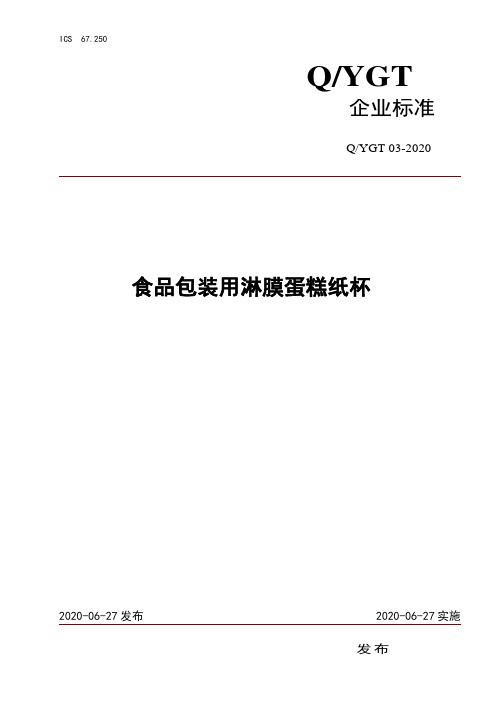 ICS 67.250

Q/YGT

企业标准

Q/YGT 03-2020

食品包装用淋膜蛋糕纸杯

2020-06-27 发布

2020-06-27 实施

发布